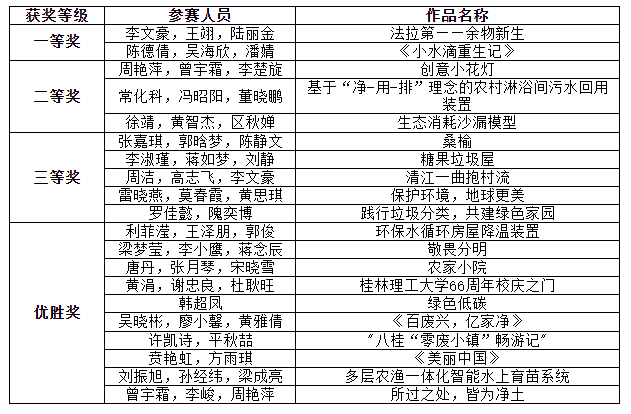 | 获奖等级 | 参赛人员 | 作品名称 |
|---|---|---|
| 一等奖 | 李文豪，王翊，陆丽金 | 法拉第——余物新生 |
|  | 陈德倩，吴海欣，潘婧 | 《小水滴重生记》 |
| 二等奖 | 周艳萍，曾宇霜，李楚旋 | 创意小花灯 |
|  | 常化科，冯昭阳，董晓鹏 | 基于“净-用-排”理念的农村淋浴间污水回用装置 |
|  | 徐靖，黄智杰，区秋婵 | 生态消耗沙漏模型 |
| 三等奖 | 张嘉琪，郭晗梦，陈静文 | 桑榆 |
|  | 李淑瑾，蒋如梦，刘静 | 糖果垃圾屋 |
|  | 周洁，高志飞，李文豪 | 清江一曲抱村流 |
|  | 雷晓燕，莫春霞，黄思琪 | 保护环境，地球更美 |
|  | 罗佳懿，隗奕博 | 践行垃圾分类，共建绿色家园 |
| 优胜奖 | 利菲滢，王泽朋，郭俊 | 环保水循环房屋降温装置 |
|  | 梁梦莹，李小鹰，蒋念辰 | 敬畏分明 |
|  | 唐丹，张月琴，宋晓雪 | 农家小院 |
|  | 黄涓，谢忠良，杜耿旺 | 桂林理工大学66周年校庆之门 |
|  | 韩超凤 | 绿色低碳 |
|  | 吴晓彬，廖小馨，黄雅倩 | 《百废兴，亿家净》 |
|  | 许凯诗，平秋喆 | “八桂“零废小镇”畅游记” |
|  | 贲艳虹，方雨琪 | 《美丽中国》 |
|  | 刘振旭，孙经纬，梁成亮 | 多层农渔一体化智能水上育苗系统 |
|  | 曾宇霜，李峻，周艳萍 | 所过之处，皆为净土 |